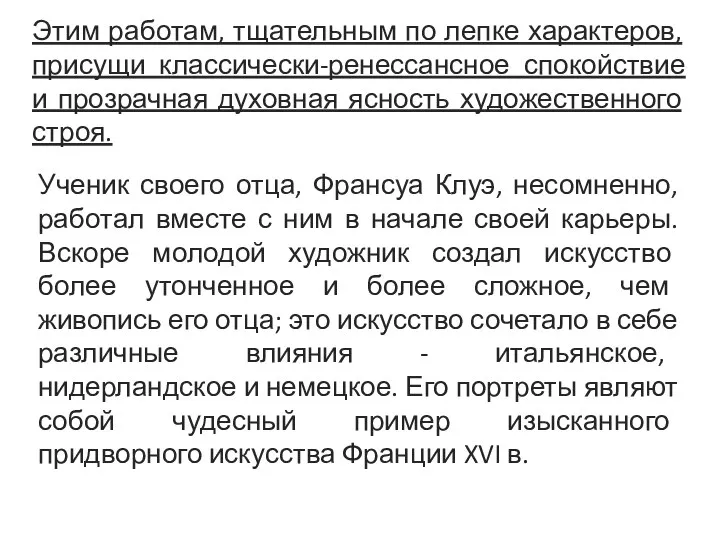 Этим работам, тщательным по лепке характеров, присущи классически-ренессансное спокойствие и прозрачная духовная ясность художественного строя.

Ученик своего отца, Франсуа Клуэ, несомненно, работал вместе с ним в начале своей карьеры. Вскоре молодой художник создал искусство более утонченное и более сложное, чем живопись его отца; это искусство сочетало в себе различные влияния - итальянское, нидерландское и немецкое. Его портреты являют собой чудесный пример изысканного придворного искусства Франции XVI в.